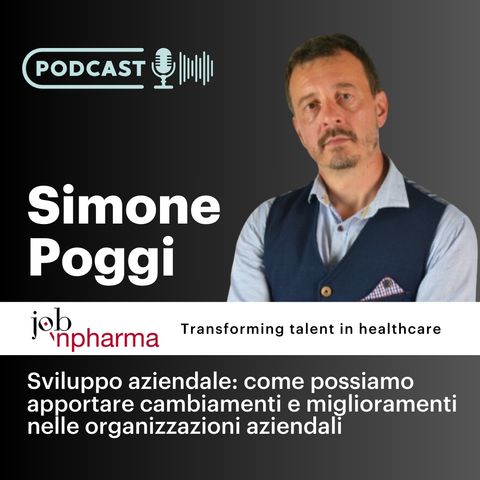 PODCAST

Simone Poggi

job inpharma

Transforming talent in healthcare

Sviluppo aziendale: come possiamo apportare cambiamenti e miglioramenti nelle organizzazioni aziendali